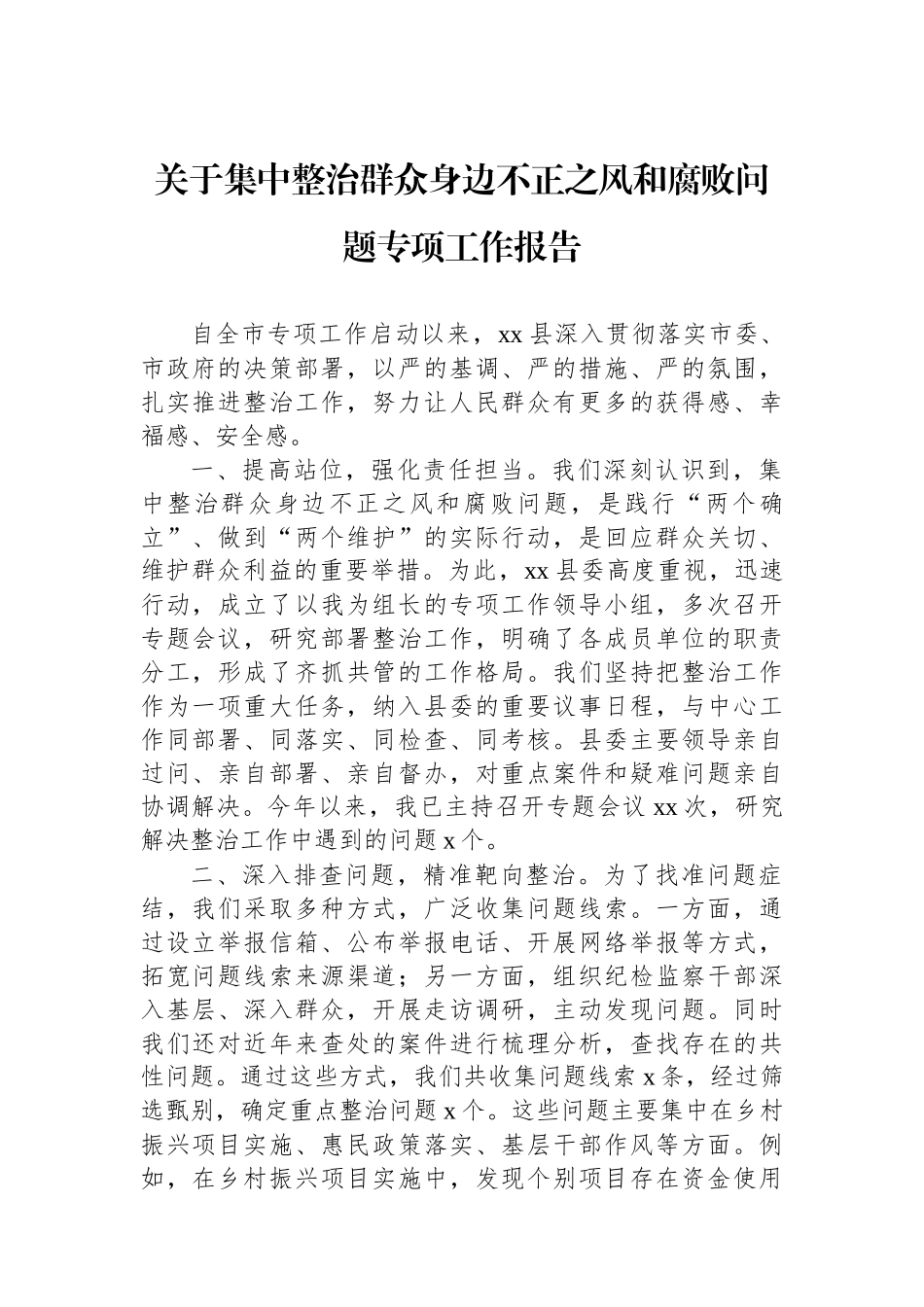 关于集中整治群众身边不正之风和腐败问题专项工作报告

自全市专项工作启动以来，xx县深入贯彻落实市委、市政府的决策部署，以严的基调、严的措施、严的氛围，扎实推进整治工作，努力让人民群众有更多的获得感、幸福感、安全感。

一、提高站位，强化责任担当。我们深刻认识到，集中整治群众身边不正之风和腐败问题，是践行“两个确立”、做到“两个维护”的实际行动，是回应群众关切、维护群众利益的重要举措。为此，xx县委高度重视，迅速行动，成立了以我为组长的专项工作领导小组，多次召开专题会议，研究部署整治工作，明确了各成员单位的职责分工，形成了齐抓共管的工作格局。我们坚持把整治工作作为一项重大任务，纳入县委的重要议事日程，与中心工作同部署、同落实、同检查、同考核。县委主要领导亲自过问、亲自部署、亲自督办，对重点案件和疑难问题亲自协调解决。今年以来，我已主持召开专题会议xx次，研究解决整治工作中遇到的问题x个。

二、深入排查问题，精准靶向整治。为了找准问题症结，我们采取多种方式，广泛收集问题线索。一方面，通过设立举报信箱、公布举报电话、开展网络举报等方式，拓宽问题线索来源渠道；另一方面，组织纪检监察干部深入基层、深入群众，开展走访调研，主动发现问题。同时我们还对近年来查处的案件进行梳理分析，查找存在的共性问题。通过这些方式，我们共收集问题线索x条，经过筛选甄别，确定重点整治问题x个。这些问题主要集中在乡村振兴项目实施、惠民政策落实、基层干部作风等方面。例如，在乡村振兴项目实施中，发现个别项目存在资金使用